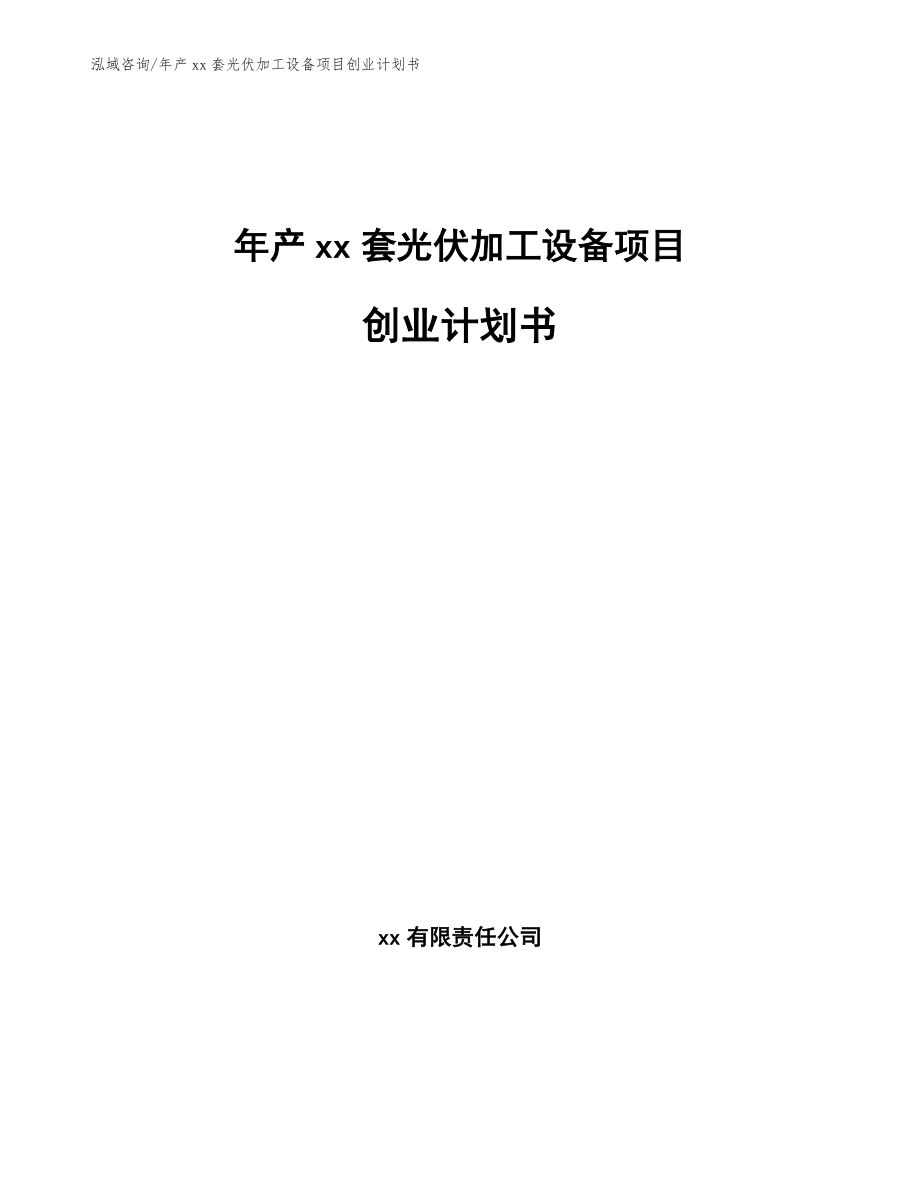 泓域咨询/年产 xx 套光伏加工设备项目创业计划书

年产 xx 套光伏加工设备项目

创业计划书

xx 有限责任公司